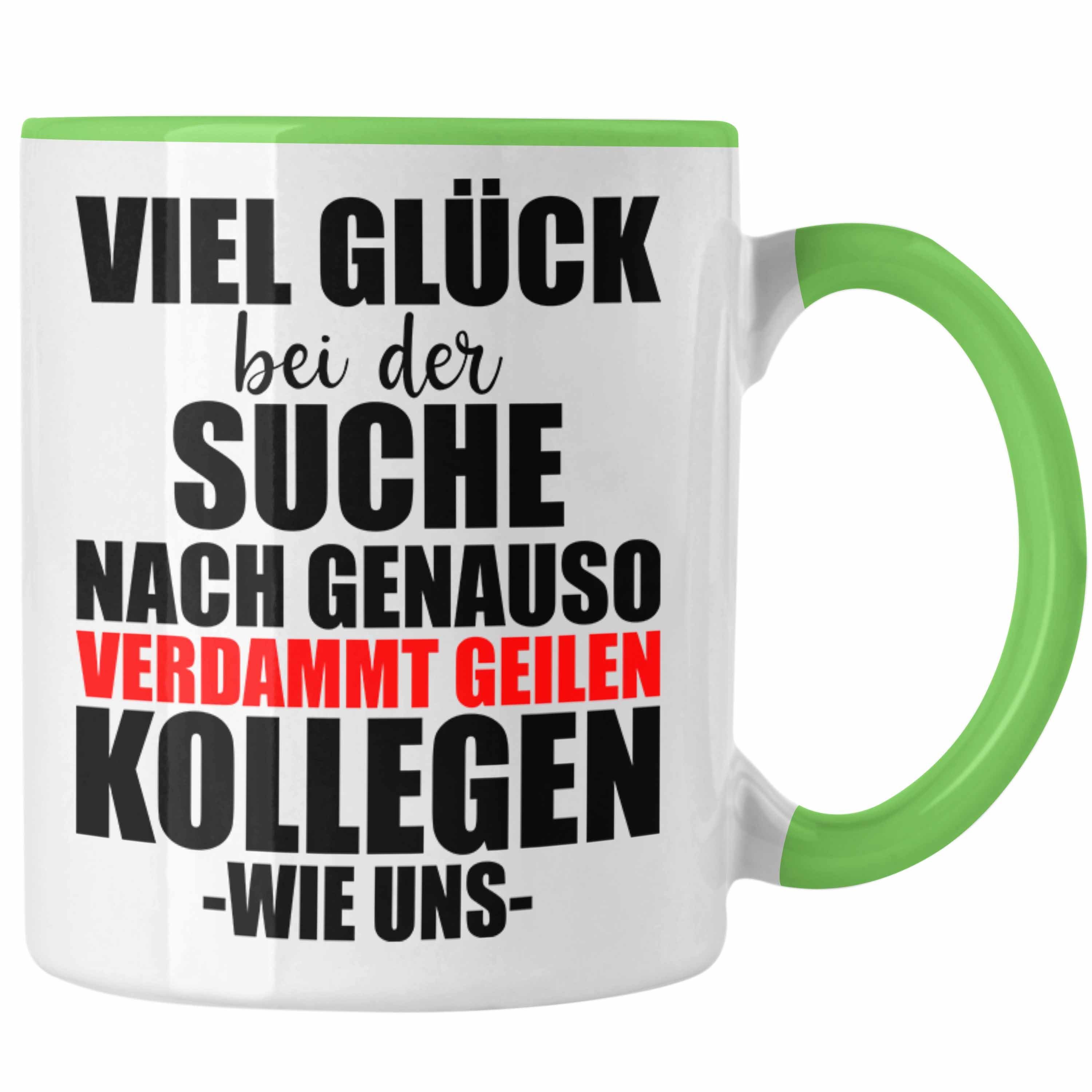 VIEL GLÜCK
bei der
SUCHE
NACH GENAUSO
VERDAMMT GEILEN
KOLLEGEN
-WIE UNS-